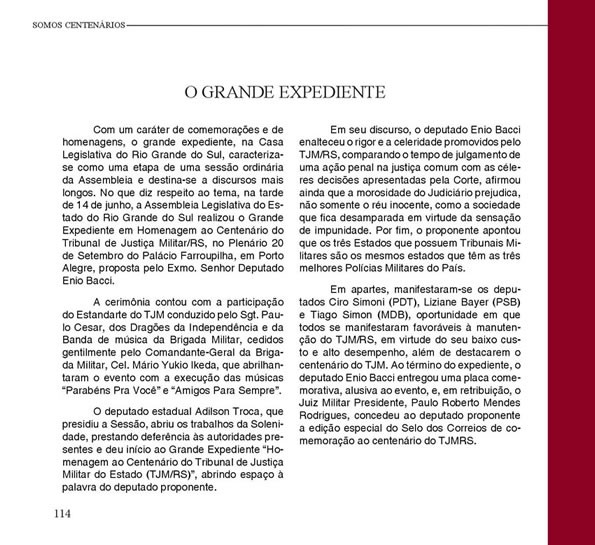 SOMOS CENTENÁRIOS

O GRANDE EXPEDIENTE

Com um caráter de comemorações e de homenagens, o grande expediente, na Casa Legislativa do Rio Grande do Sul, caracteriza-se como uma etapa de uma sessão ordinária da Assembleia e destina-se a discursos mais longos. No que diz respeito ao tema, na tarde de 14 de junho, a Assembleia Legislativa do Estado do Rio Grande do Sul realizou o Grande Expediente em Homenagem ao Centenário do Tribunal de Justiça Militar/RS, no Plenário 20 de Setembro do Palácio Farroupilha, em Porto Alegre, proposta pelo Exmo. Senhor Deputado Enio Bacci.

A cerimônia contou com a participação do Estandarte do TJM conduzido pelo Sgt. Paulo Cesar, dos Dragões da Independência e da Banda de música da Brigada Militar, cedidos gentilmente pelo Comandante-Geral da Brigada Militar, Cel. Mário Yukio Ikeda, que abrilhantaram o evento com a execução das músicas "Parabéns Pra Você" e "Amigos Para Sempre".

O deputado estadual Adilson Troca, que presidiu a Sessão, abriu os trabalhos da Solenidade, prestando deferência às autoridades presentes e deu início ao Grande Expediente "Homenagem ao Centenário do Tribunal de Justiça Militar do Estado (TJM/RS)", abrindo espaço à palavra do deputado proponente.

Em seu discurso, o deputado Enio Bacci enalteceu o rigor e a celeridade promovidos pelo TJM/RS, comparando o tempo de julgamento de uma ação penal na justiça comum com as céleres decisões apresentadas pela Corte, afirmou ainda que a morosidade do Judiciário prejudica, não somente o réu inocente, como a sociedade que fica desamparada em virtude da sensação de impunidade. Por fim, o proponente apontou que os três Estados que possuem Tribunais Militares são os mesmos estados que têm as três melhores Polícias Militares do País.

Em apartes, manifestaram-se os deputados Ciro Simoni (PDT), Liziane Bayer (PSB) e Tiago Simon (MDB), oportunidade em que todos se manifestaram favoráveis à manutenção do TJM/RS, em virtude do seu baixo custo e alto desempenho, além de destacarem o centenário do TJM. Ao término do expediente, o deputado Enio Bacci entregou uma placa comemorativa, alusiva ao evento, e, em retribuição, o Juiz Militar Presidente, Paulo Roberto Mendes Rodrigues, concedeu ao deputado proponente a edição especial do Selo dos Correios de comemoração ao centenário do TJMRS.

114